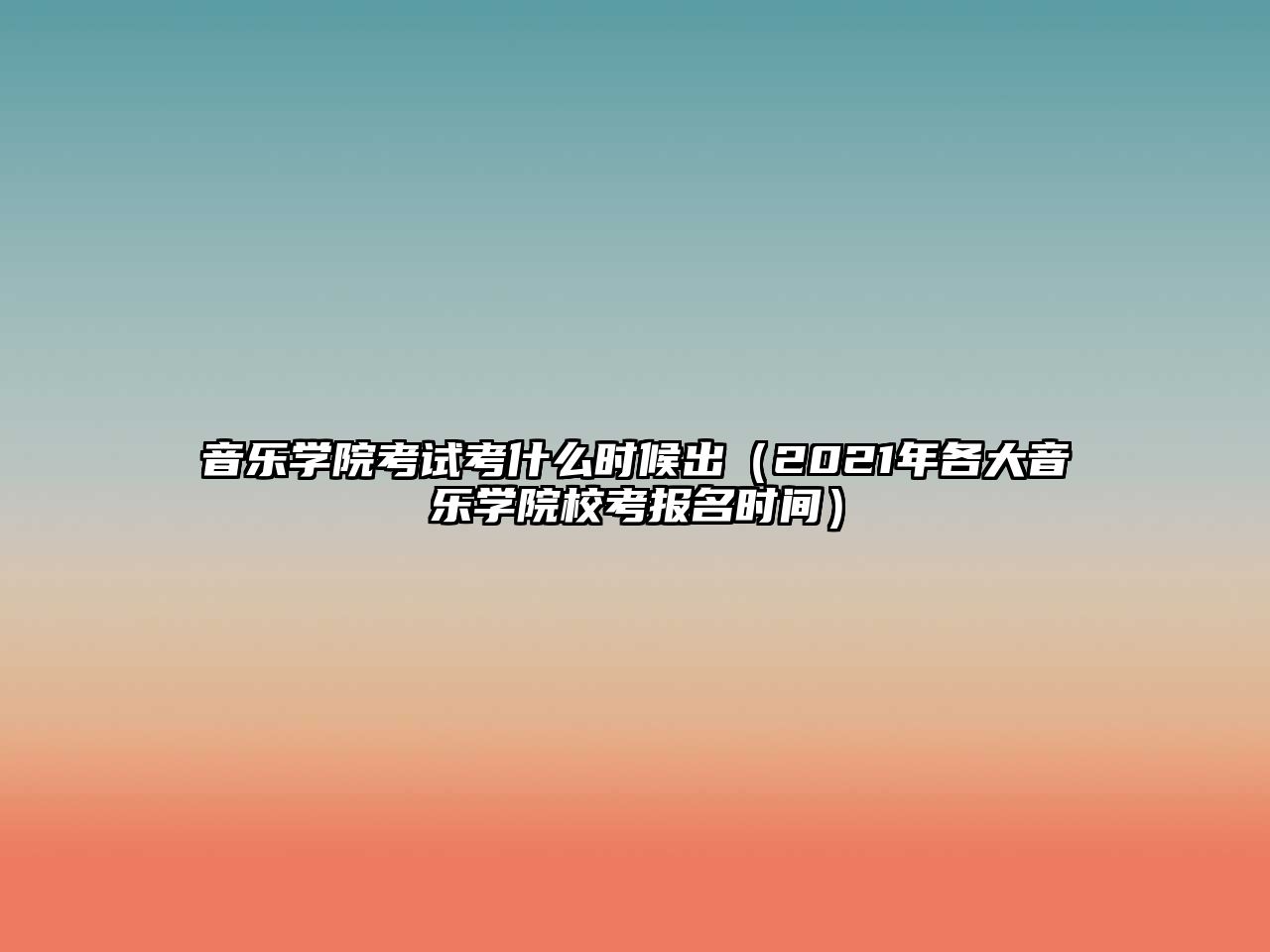 音乐学院考试考什么时候出（2021年各大音乐学院校考报名时间）